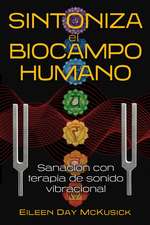 SINTONIZA
el
BIOCAMPO
HUMANO

Sanación con terapia de sonido vibracional

EILEEN DAY MCKUSICK